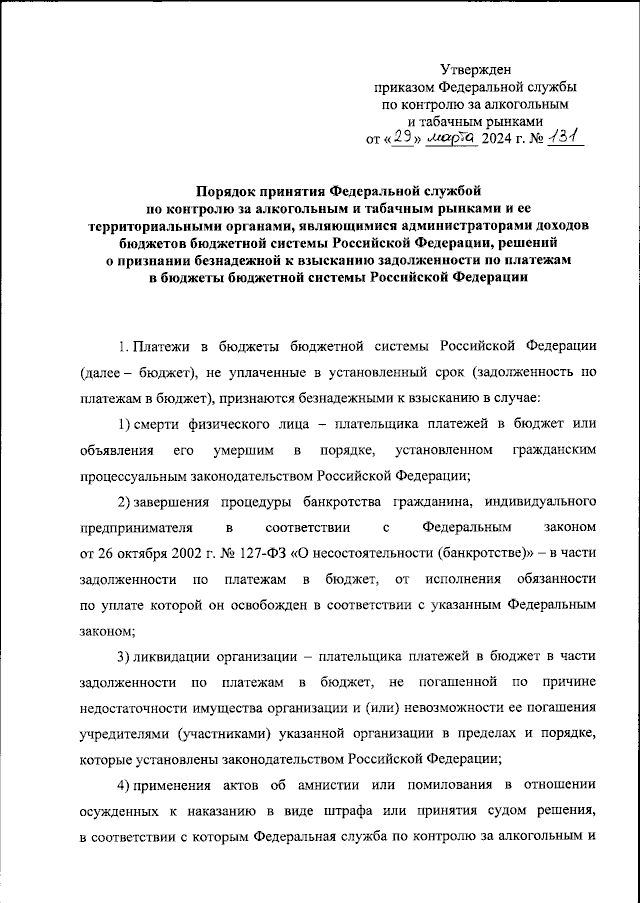 Утвержден
приказом Федеральной службы
по контролю за алкогольным
и табачным рынками
от «29» марта 2024 г. № 131

Порядок принятия Федеральной службой по контролю за алкогольным и табачным рынками и ее территориальными органами, являющимися администраторами доходов бюджетов бюджетной системы Российской Федерации, решений о признании безнадежной к взысканию задолженности по платежам в бюджеты бюджетной системы Российской Федерации

1. Платежи в бюджеты бюджетной системы Российской Федерации (далее – бюджет), не уплаченные в установленный срок (задолженность по платежам в бюджет), признаются безнадежными к взысканию в случае:

1) смерти физического лица – плательщика платежей в бюджет или объявления его умершим в порядке, установленном гражданским процессуальным законодательством Российской Федерации;

2) завершения процедуры банкротства гражданина, индивидуального предпринимателя в соответствии с Федеральным законом от 26 октября 2002 г. № 127-ФЗ «О несостоятельности (банкротстве)» – в части задолженности по платежам в бюджет, от исполнения обязанности по уплате которой он освобожден в соответствии с указанным Федеральным законом;

3) ликвидации организации – плательщика платежей в бюджет в части задолженности по платежам в бюджет, не погашенной по причине недостаточности имущества организации и (или) невозможности ее погашения учредителями (участниками) указанной организации в пределах и порядке, которые установлены законодательством Российской Федерации;

4) применения актов об амнистии или помилования в отношении осужденных к наказанию в виде штрафа или принятия судом решения, в соответствии с которым Федеральная служба по контролю за алкогольным и